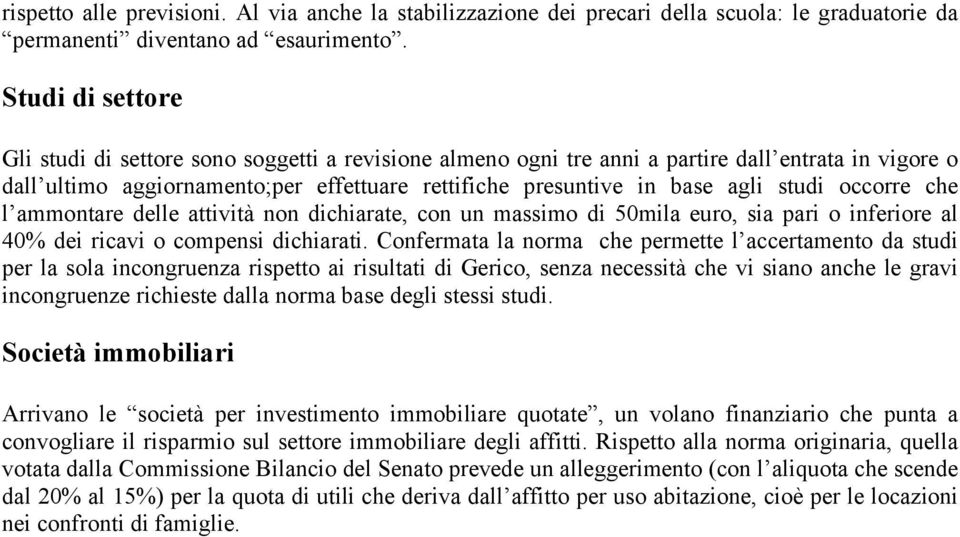 rispetto alle previsioni. Al via anche la stabilizzazione dei precari della scuola: le graduatorie da “permanenti” diventano ad “esaurimento”.

Studi di settore

Gli studi di settore sono soggetti a revisione almeno ogni tre anni a partire dall’entrata in vigore o dall’ultimo aggiornamento;per effettuare rettifiche presuntive in base agli studi occorre che l’ammontare delle attività non dichiarate, con un massimo di 50mila euro, sia pari o inferiore al 40% dei ricavi o compensi dichiarati. Confermata la norma che permette l’accertamento da studi per la sola incongruenza rispetto ai risultati di Gerico, senza necessità che vi siano anche le gravi incongruenze richieste dalla norma base degli stessi studi.

Società immobiliari

Arrivano le “società per investimento immobiliare quotate”, un volano finanziario che punta a convogliare il risparmio sul settore immobiliare degli affitti. Rispetto alla norma originaria, quella votata dalla Commissione Bilancio del Senato prevede un alleggerimento (con l’aliquota che scende dal 20% al 15%) per la quota di utili che deriva dall’affitto per uso abitazione, cioè per le locazioni nei confronti di famiglie.